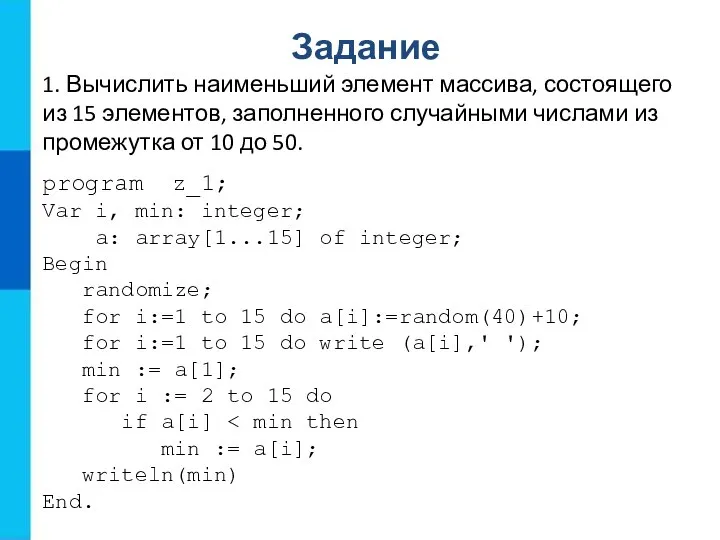 Задание

1. Вычислить наименьший элемент массива, состоящего из 15 элементов, заполненного случайными числами из промежутка от 10 до 50.

program  z_1;
Var i, min: integer;
    a: array[1...15] of integer;
Begin
   randomize;
   for i:=1 to 15 do a[i]:=random(40)+10;
   for i:=1 to 15 do write (a[i],' ');
   min := a[1];
   for i := 2 to 15 do
      if a[i] < min then
         min := a[i];
   writeln(min)
End.